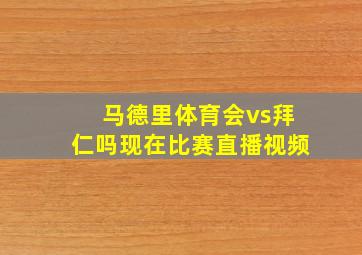 马德里体育会vs拜仁吗现在比赛直播视频